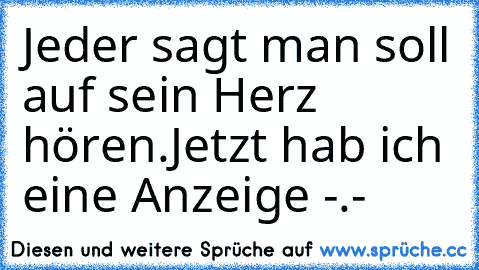 Jeder sagt man soll auf sein Herz hören.Jetzt hab ich eine Anzeige -.-

Diesen und weitere Sprüche auf www.sprüche.cc